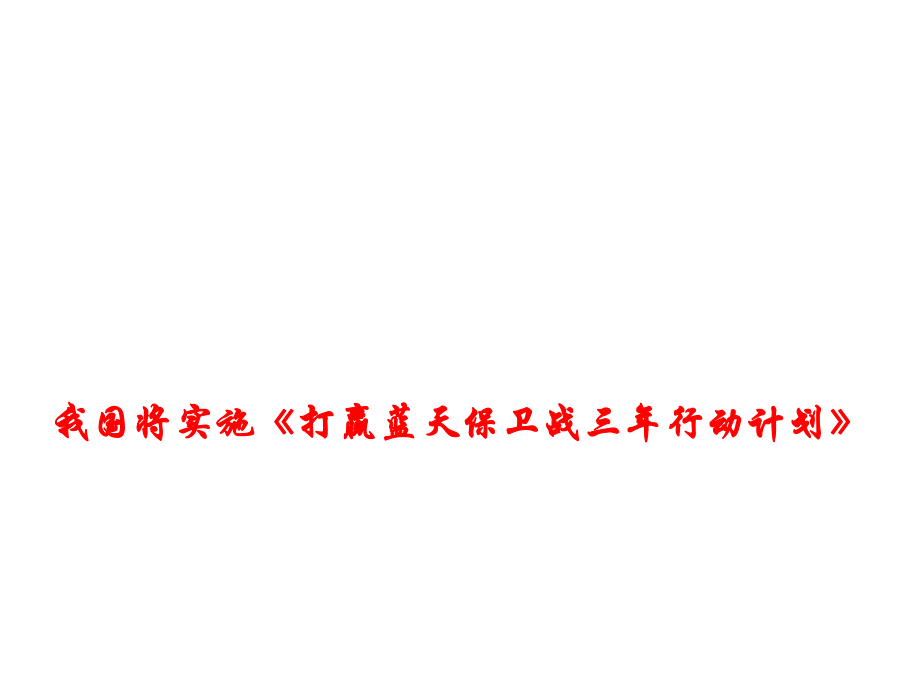 我国将实施《打赢蓝天保卫战三年行动计划》